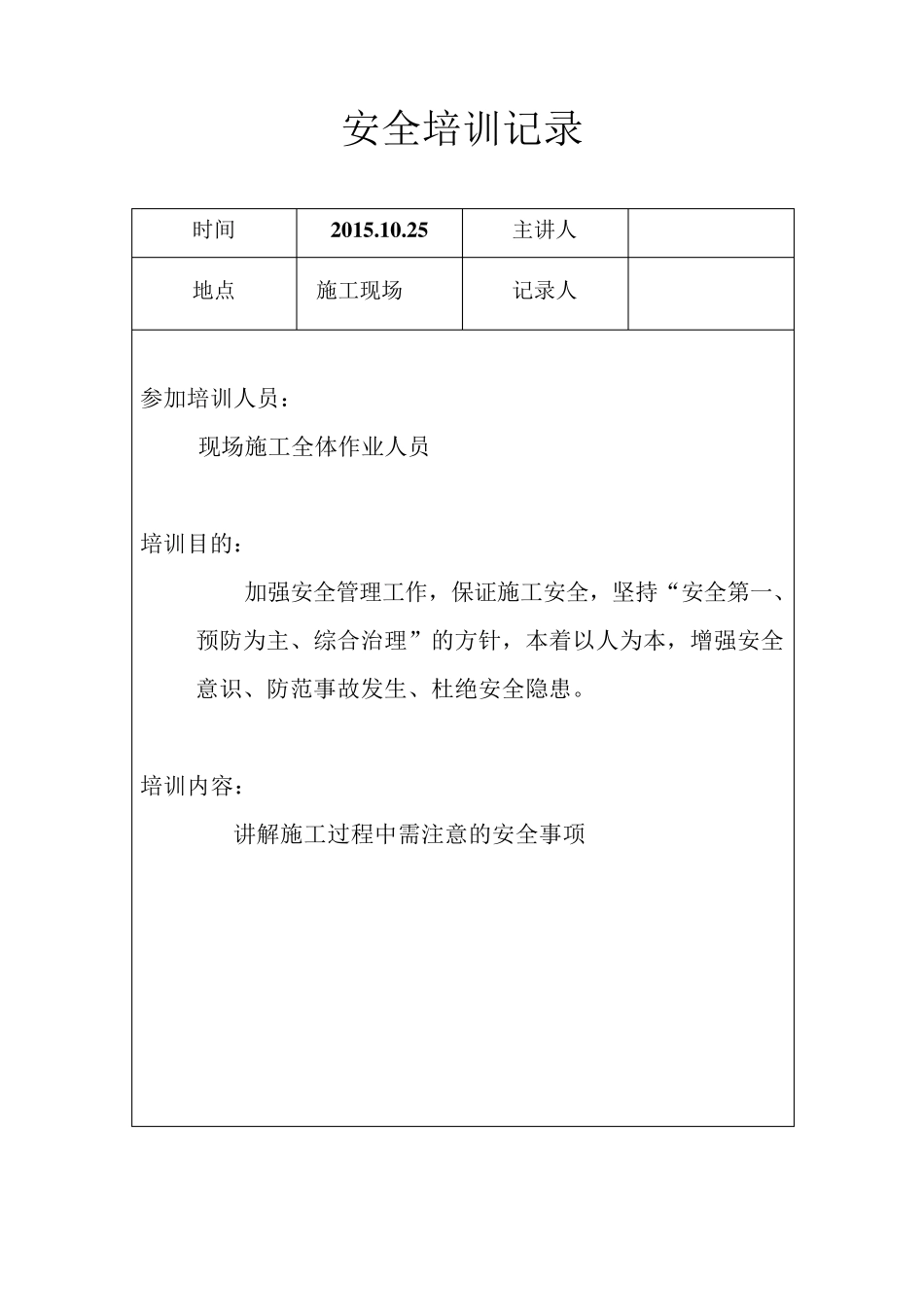 安全培训记录

| 时间 | 2015.10.25 | 主讲人 | |
|---|---|---|---|
| 地点 | 施工现场 | 记录人 | |

参加培训人员：

现场施工全体作业人员

培训目的：

加强安全管理工作，保证施工安全，坚持“安全第一、预防为主、综合治理”的方针，本着以人为本，增强安全意识、防范事故发生、杜绝安全隐患。

培训内容：

讲解施工过程中需注意的安全事项